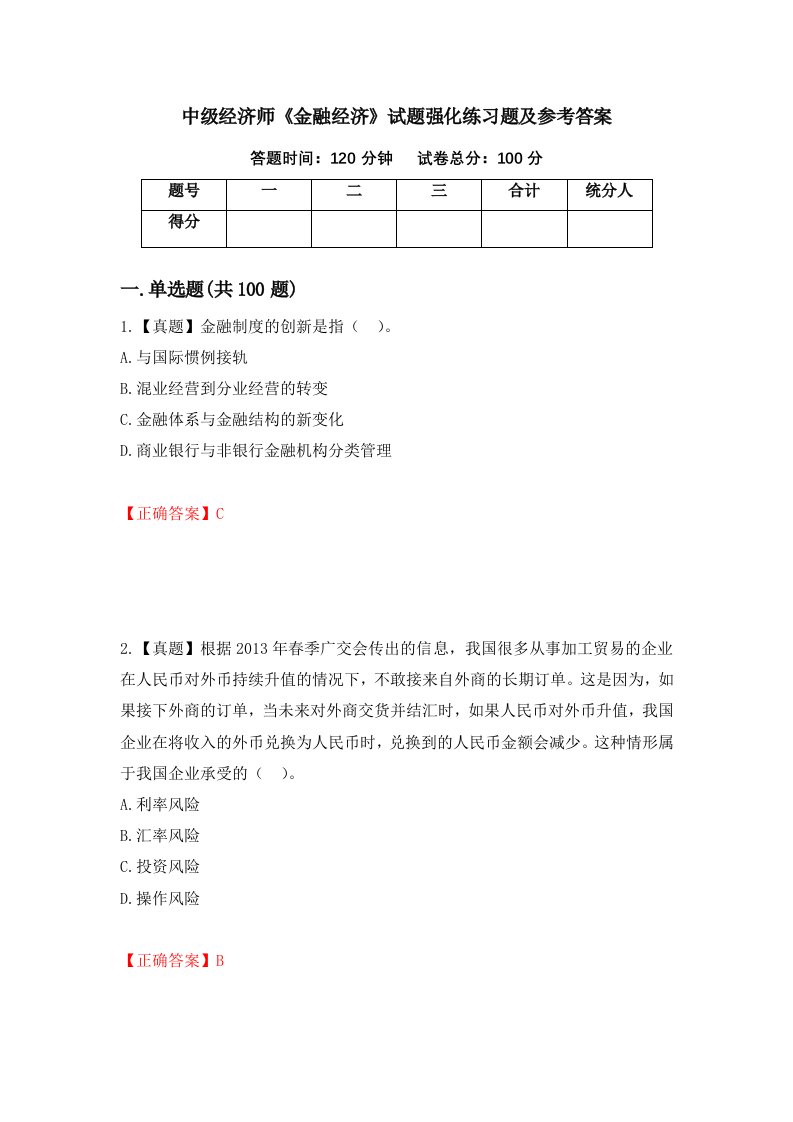 中级经济师《金融经济》试题强化练习题及参考答案

答题时间：120 分钟　　试卷总分：100 分

| 题号 | 一 | 二 | 三 | 合计 | 统分人 |
|---|---|---|---|---|---|
| 得分 | | | | | |

一.单选题(共 100 题)

1.【真题】金融制度的创新是指（　）。

A.与国际惯例接轨

B.混业经营到分业经营的转变

C.金融体系与金融结构的新变化

D.商业银行与非银行金融机构分类管理

【正确答案】C

2.【真题】根据 2013 年春季广交会传出的信息，我国很多从事加工贸易的企业在人民币对外币持续升值的情况下，不敢接来自外商的长期订单。这是因为，如果接下外商的订单，当未来对外商交货并结汇时，如果人民币对外币升值，我国企业在将收入的外币兑换为人民币时，兑换到的人民币金额会减少。这种情形属于我国企业承受的（　）。

A.利率风险

B.汇率风险

C.投资风险

D.操作风险

【正确答案】B